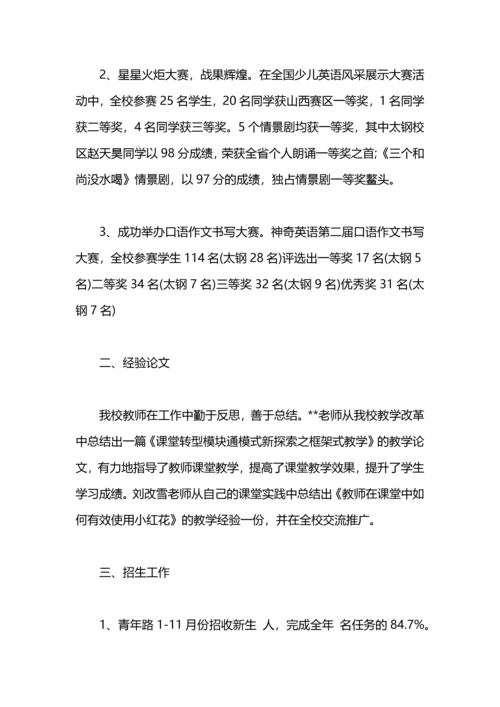 2、星星火炬大赛，战果辉煌。在全国少儿英语风采展示大赛活动中，全校参赛 25 名学生，20 名同学获山西赛区一等奖，1 名同学获二等奖，4 名同学获三等奖。5 个情景剧均获一等奖，其中太钢校区赵天昊同学以 98 分成绩，荣获全省个人朗诵一等奖之首;《三个和尚没水喝》情景剧，以 97 分的成绩，独占情景剧一等奖鳌头。

3、成功举办口语作文书写大赛。神奇英语第二届口语作文书写大赛，全校参赛学生 114 名(太钢 28 名)评选出一等奖 17 名(太钢 5 名)二等奖 34 名(太钢 7 名)三等奖 32 名(太钢 9 名)优秀奖 31 名(太钢 7 名)

二、经验论文

我校教师在工作中勤于反思，善于总结。**老师从我校教学改革中总结出一篇《课堂转型模块通模式新探索之框架式教学》的教学论文，有力地指导了教师课堂教学，提高了课堂教学效果，提升了学生学习成绩。刘改雪老师从自己的课堂实践中总结出《教师在课堂中如何有效使用小红花》的教学经验一份，并在全校交流推广。

三、招生工作

1、青年路 1-11 月份招收新生 人，完成全年 名任务的 84.7%。